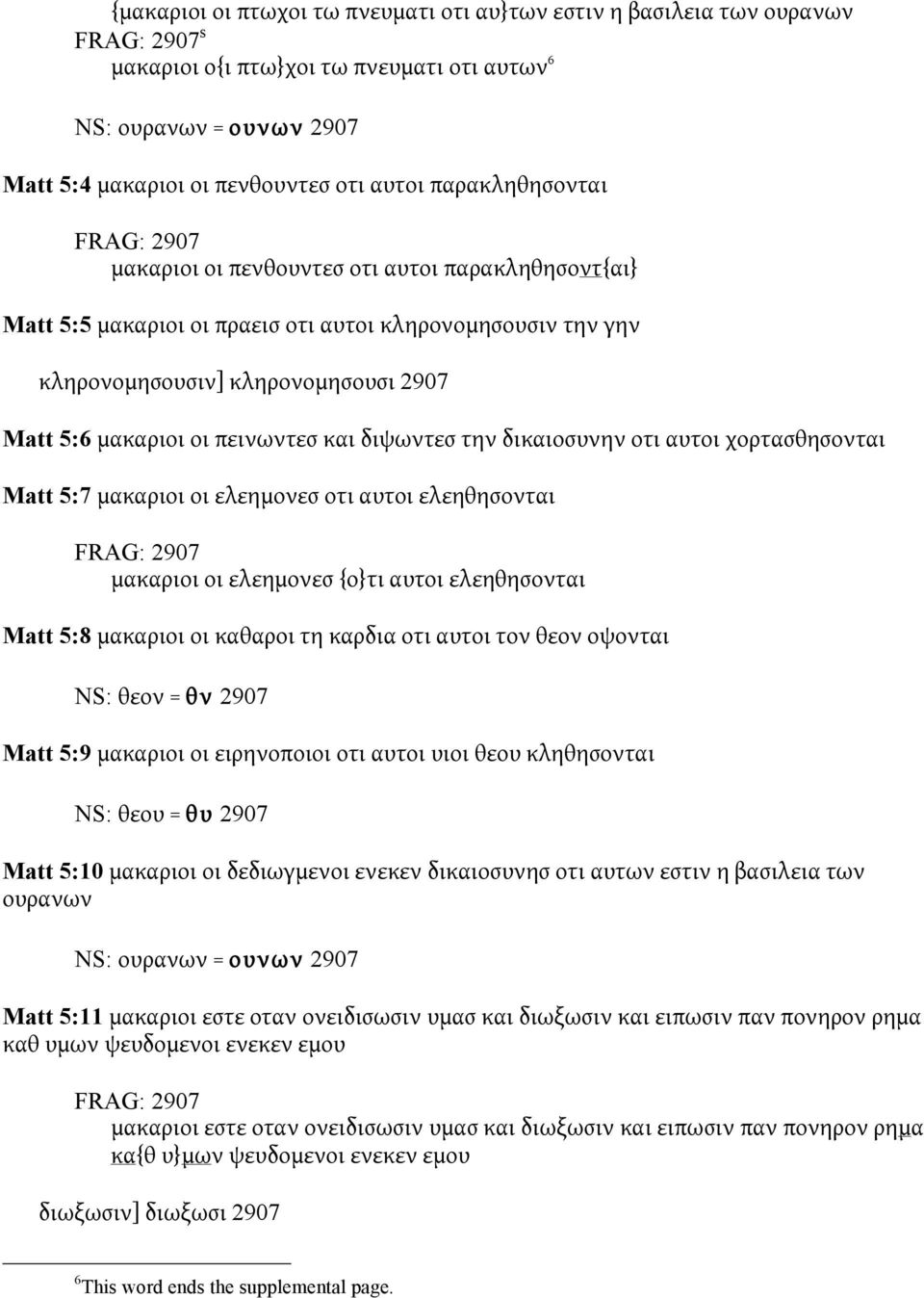 {μακαριοι οι πτωχοι τω πνευματι οτι αυ}των εστιν η βασιλεια των ουρανων
FRAG: 2907$^s$
μακαριοι ο{ι πτω}χοι τω πνευματι οτι αυτων$^6$

NS: ουρανων = ουνων 2907

Matt 5:4 μακαριοι οι πενθουντεσ οτι αυτοι παρακληθησονται

FRAG: 2907
μακαριοι οι πενθουντεσ οτι αυτοι παρακληθησοντ{αι}

Matt 5:5 μακαριοι οι πραεισ οτι αυτοι κληρονομησουσιν την γην

κληρονομησουσιν] κληρονομησουσι 2907

Matt 5:6 μακαριοι οι πεινωντεσ και διψωντεσ την δικαιοσυνην οτι αυτοι χορτασθησονται

Matt 5:7 μακαριοι οι ελεημονεσ οτι αυτοι ελεηθησονται

FRAG: 2907
μακαριοι οι ελεημονεσ {ο}τι αυτοι ελεηθησονται

Matt 5:8 μακαριοι οι καθαροι τη καρδια οτι αυτοι τον θεον οψονται

NS: θεον = θν 2907

Matt 5:9 μακαριοι οι ειρηνοποιοι οτι αυτοι υιοι θεου κληθησονται

NS: θεου = θυ 2907

Matt 5:10 μακαριοι οι δεδιωγμενοι ενεκεν δικαιοσυνησ οτι αυτων εστιν η βασιλεια των ουρανων

NS: ουρανων = ουνων 2907

Matt 5:11 μακαριοι εστε οταν ονειδισωσιν υμασ και διωξωσιν και ειπωσιν παν πονηρον ρημα καθ υμων ψευδομενοι ενεκεν εμου

FRAG: 2907
μακαριοι εστε οταν ονειδισωσιν υμασ και διωξωσιν και ειπωσιν παν πονηρον ρημα κα{θ υ}μων ψευδομενοι ενεκεν εμου

διωξωσιν] διωξωσι 2907

$^6$This word ends the supplemental page.